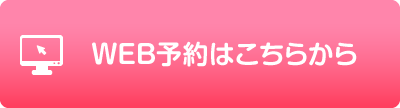 WEB予約はこちらから